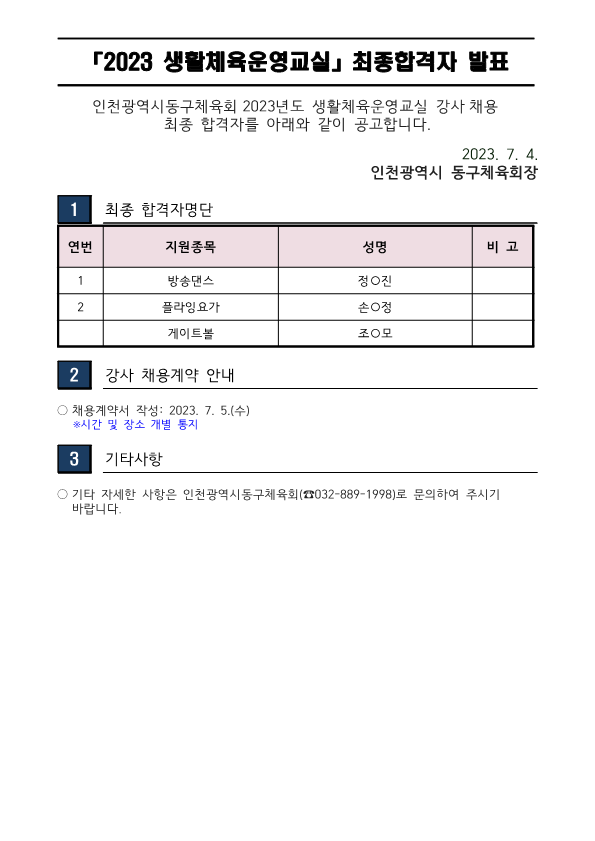 「2023 생활체육운영교실」 최종합격자 발표

인천광역시동구체육회 2023년도 생활체육운영교실 강사 채용 최종 합격자를 아래와 같이 공고합니다.

2023. 7. 4.
인천광역시 동구체육회장

1 최종 합격자명단

| 연번 | 지원종목 | 성명 | 비 고 |
|---|---|---|---|
| 1 | 방송댄스 | 정○진 | |
| 2 | 플라잉요가 | 손○정 | |
| | 게이트볼 | 조○모 | |

2 강사 채용계약 안내

○ 채용계약서 작성: 2023. 7. 5.(수)
※시간 및 장소 개별 통지

3 기타사항

○ 기타 자세한 사항은 인천광역시동구체육회(☎032-889-1998)로 문의하여 주시기 바랍니다.